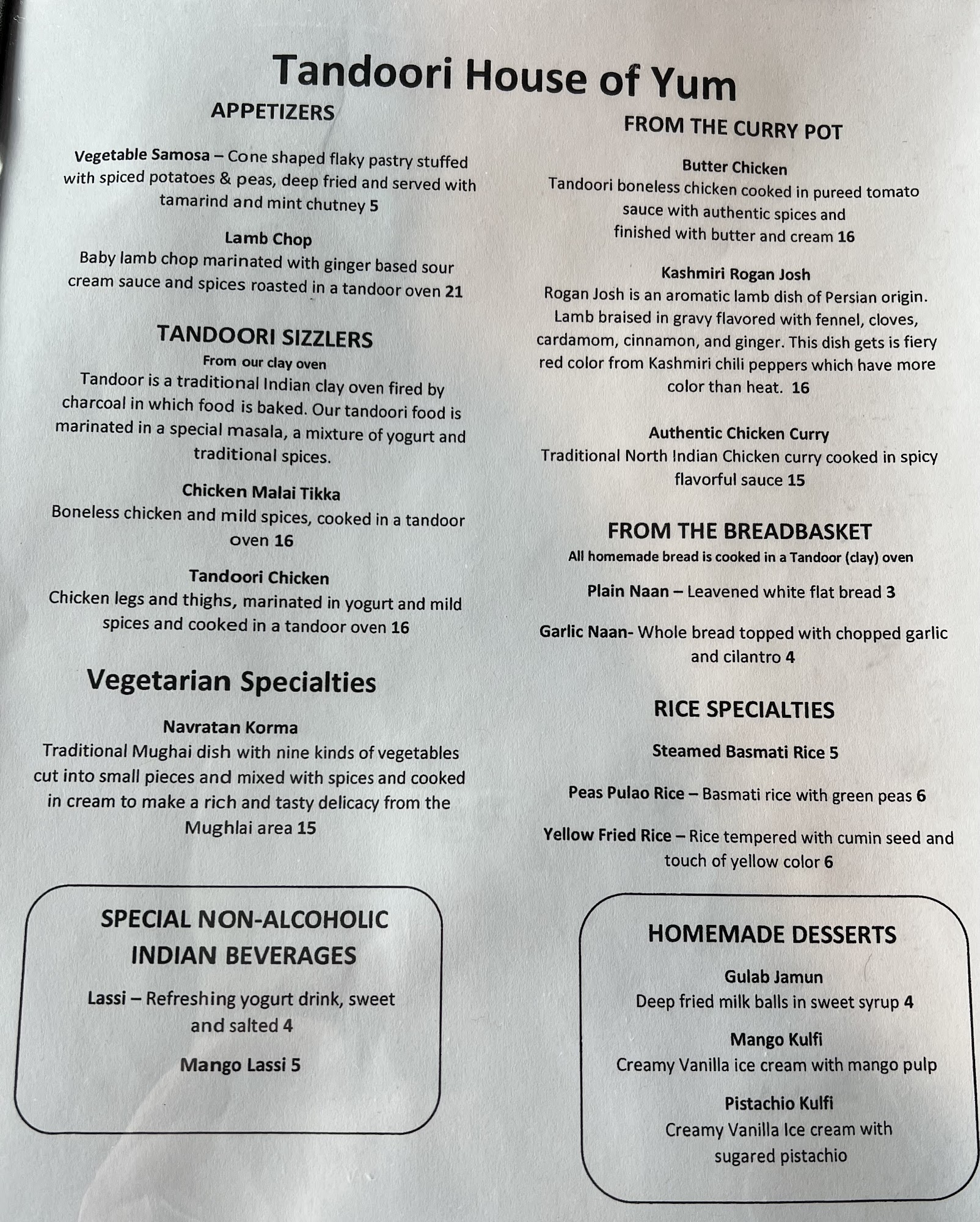 Tandoori House of Yum

APPETIZERS

Vegetable Samosa – Cone shaped flaky pastry stuffed with spiced potatoes & peas, deep fried and served with tamarind and mint chutney 5

Lamb Chop
Baby lamb chop marinated with ginger based sour cream sauce and spices roasted in a tandoor oven 21

TANDOORI SIZZLERS
From our clay oven
Tandoor is a traditional Indian clay oven fired by charcoal in which food is baked. Our tandoori food is marinated in a special masala, a mixture of yogurt and traditional spices.

Chicken Malai Tikka
Boneless chicken and mild spices, cooked in a tandoor oven 16

Tandoori Chicken
Chicken legs and thighs, marinated in yogurt and mild spices and cooked in a tandoor oven 16

Vegetarian Specialties

Navratan Korma
Traditional Mughai dish with nine kinds of vegetables cut into small pieces and mixed with spices and cooked in cream to make a rich and tasty delicacy from the Mughlai area 15

SPECIAL NON-ALCOHOLIC INDIAN BEVERAGES

Lassi – Refreshing yogurt drink, sweet and salted 4

Mango Lassi 5

FROM THE CURRY POT

Butter Chicken
Tandoori boneless chicken cooked in pureed tomato sauce with authentic spices and finished with butter and cream 16

Kashmiri Rogan Josh
Rogan Josh is an aromatic lamb dish of Persian origin. Lamb braised in gravy flavored with fennel, cloves, cardamom, cinnamon, and ginger. This dish gets is fiery red color from Kashmiri chili peppers which have more color than heat. 16

Authentic Chicken Curry
Traditional North Indian Chicken curry cooked in spicy flavorful sauce 15

FROM THE BREADBASKET
All homemade bread is cooked in a Tandoor (clay) oven

Plain Naan – Leavened white flat bread 3

Garlic Naan- Whole bread topped with chopped garlic and cilantro 4

RICE SPECIALTIES

Steamed Basmati Rice 5

Peas Pulao Rice – Basmati rice with green peas 6

Yellow Fried Rice – Rice tempered with cumin seed and touch of yellow color 6

HOMEMADE DESSERTS

Gulab Jamun
Deep fried milk balls in sweet syrup 4

Mango Kulfi
Creamy Vanilla ice cream with mango pulp

Pistachio Kulfi
Creamy Vanilla Ice cream with sugared pistachio